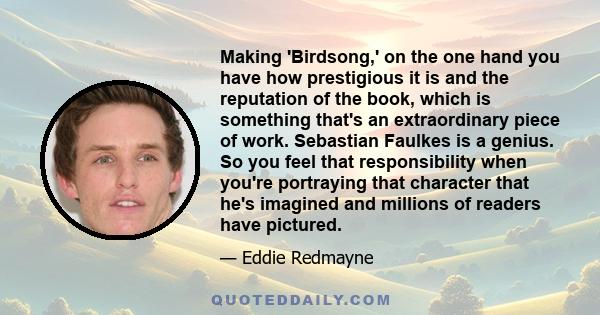 Making 'Birdsong,' on the one hand you have how prestigious it is and the reputation of the book, which is something that's an extraordinary piece of work. Sebastian Faulkes is a genius. So you feel that responsibility when you're portraying that character that he's imagined and millions of readers have pictured.

— Eddie Redmayne

QUOTEDDAILY.COM